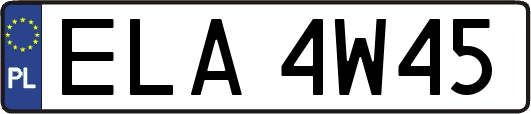 PL
ELA 4W45